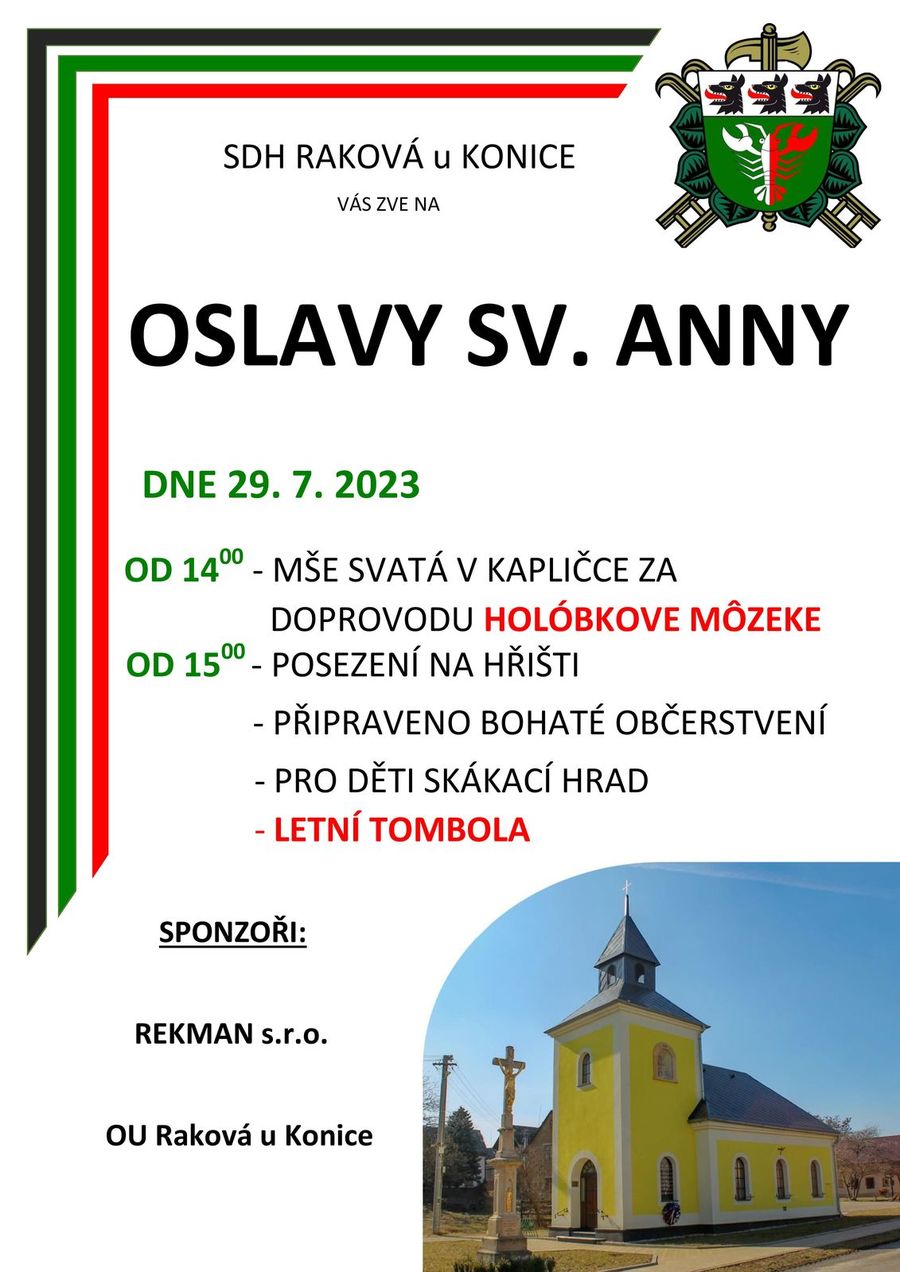 SDH RAKOVÁ u KONICE

VÁS ZVE NA

OSLAVY SV. ANNY

DNE 29. 7. 2023

OD $14^{00}$ - MŠE SVATÁ V KAPLIČCE ZA DOPROVODU HOLÓBKOVE MÔZEKE

OD $15^{00}$ - POSEZENÍ NA HŘIŠTI

- PŘIPRAVENO BOHATÉ OBČERSTVENÍ

- PRO DĚTI SKÁKACÍ HRAD

- LETNÍ TOMBOLA

SPONZOŘI:

REKMAN s.r.o.

OU Raková u Konice